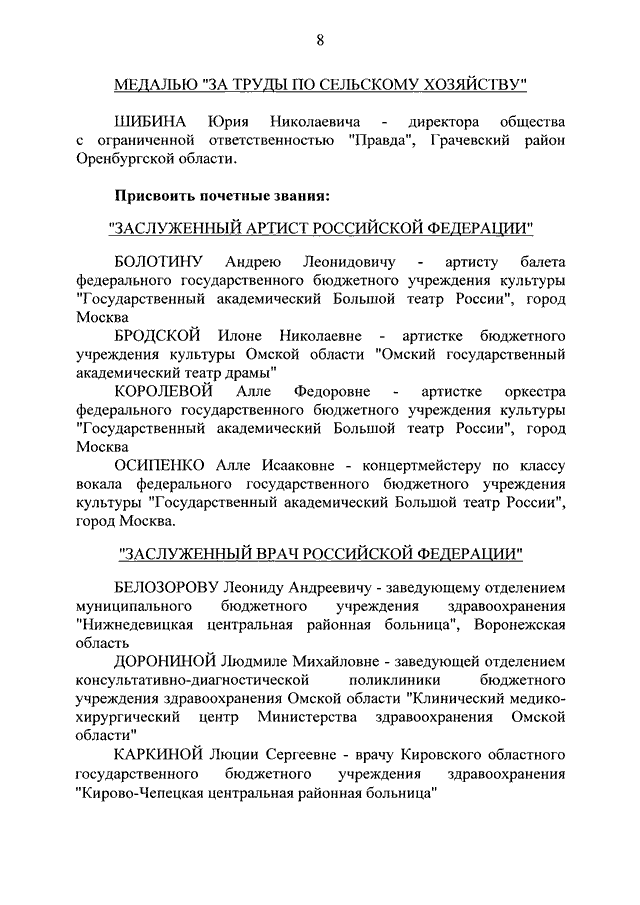 8

МЕДАЛЬЮ "ЗА ТРУДЫ ПО СЕЛЬСКОМУ ХОЗЯЙСТВУ"

ШИБИНА Юрия Николаевича - директора общества с ограниченной ответственностью "Правда", Грачевский район Оренбургской области.

Присвоить почетные звания:

"ЗАСЛУЖЕННЫЙ АРТИСТ РОССИЙСКОЙ ФЕДЕРАЦИИ"

БОЛОТИНУ Андрею Леонидовичу - артисту балета федерального государственного бюджетного учреждения культуры "Государственный академический Большой театр России", город Москва

БРОДСКОЙ Илоне Николаевне - артистке бюджетного учреждения культуры Омской области "Омский государственный академический театр драмы"

КОРОЛЕВОЙ Алле Федоровне - артистке оркестра федерального государственного бюджетного учреждения культуры "Государственный академический Большой театр России", город Москва

ОСИПЕНКО Алле Исааковне - концертмейстеру по классу вокала федерального государственного бюджетного учреждения культуры "Государственный академический Большой театр России", город Москва.

"ЗАСЛУЖЕННЫЙ ВРАЧ РОССИЙСКОЙ ФЕДЕРАЦИИ"

БЕЛОЗОРОВУ Леониду Андреевичу - заведующему отделением муниципального бюджетного учреждения здравоохранения "Нижнедевицкая центральная районная больница", Воронежская область

ДОРОНИНОЙ Людмиле Михайловне - заведующей отделением консультативно-диагностической поликлиники бюджетного учреждения здравоохранения Омской области "Клинический медико-хирургический центр Министерства здравоохранения Омской области"

КАРКИНОЙ Люции Сергеевне - врачу Кировского областного государственного бюджетного учреждения здравоохранения "Кирово-Чепецкая центральная районная больница"